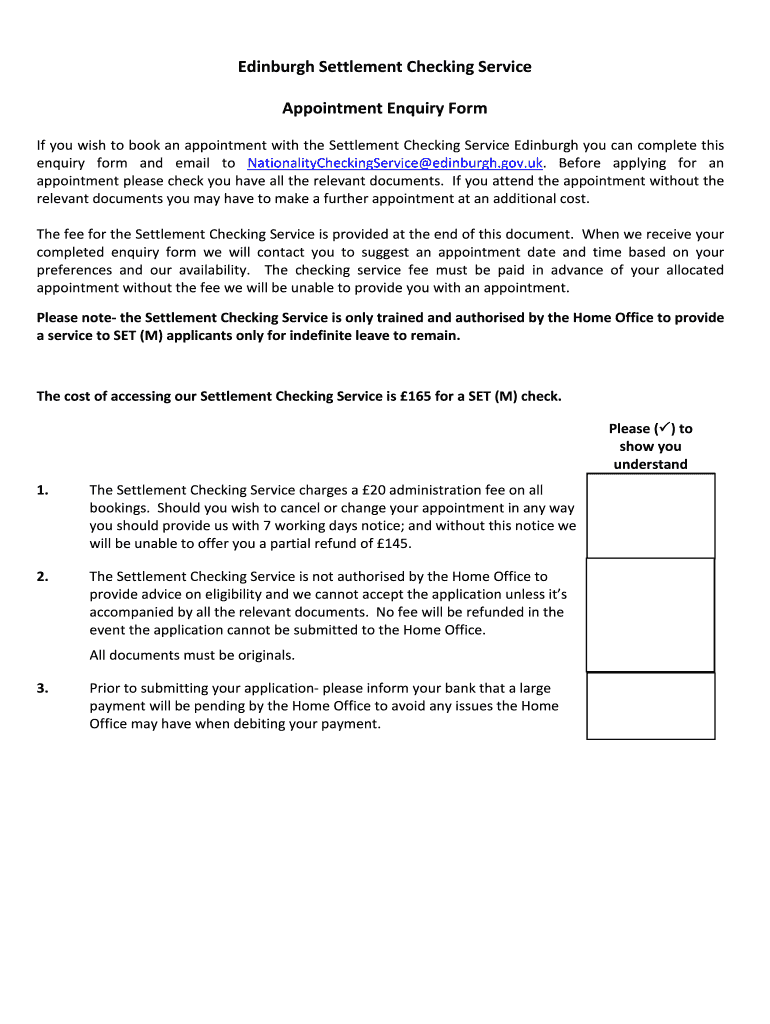 Edinburgh Settlement Checking Service

Appointment Enquiry Form

If you wish to book an appointment with the Settlement Checking Service Edinburgh you can complete this enquiry form and email to NationalityCheckingService@edinburgh.gov.uk. Before applying for an appointment please check you have all the relevant documents. If you attend the appointment without the relevant documents you may have to make a further appointment at an additional cost.

The fee for the Settlement Checking Service is provided at the end of this document. When we receive your completed enquiry form we will contact you to suggest an appointment date and time based on your preferences and our availability. The checking service fee must be paid in advance of your allocated appointment without the fee we will be unable to provide you with an appointment.

Please note- the Settlement Checking Service is only trained and authorised by the Home Office to provide a service to SET (M) applicants only for indefinite leave to remain.

The cost of accessing our Settlement Checking Service is £165 for a SET (M) check.

Please (✓) to show you understand

1. The Settlement Checking Service charges a £20 administration fee on all bookings. Should you wish to cancel or change your appointment in any way you should provide us with 7 working days notice; and without this notice we will be unable to offer you a partial refund of £145.

2. The Settlement Checking Service is not authorised by the Home Office to provide advice on eligibility and we cannot accept the application unless it's accompanied by all the relevant documents. No fee will be refunded in the event the application cannot be submitted to the Home Office.

All documents must be originals.

3. Prior to submitting your application- please inform your bank that a large payment will be pending by the Home Office to avoid any issues the Home Office may have when debiting your payment.